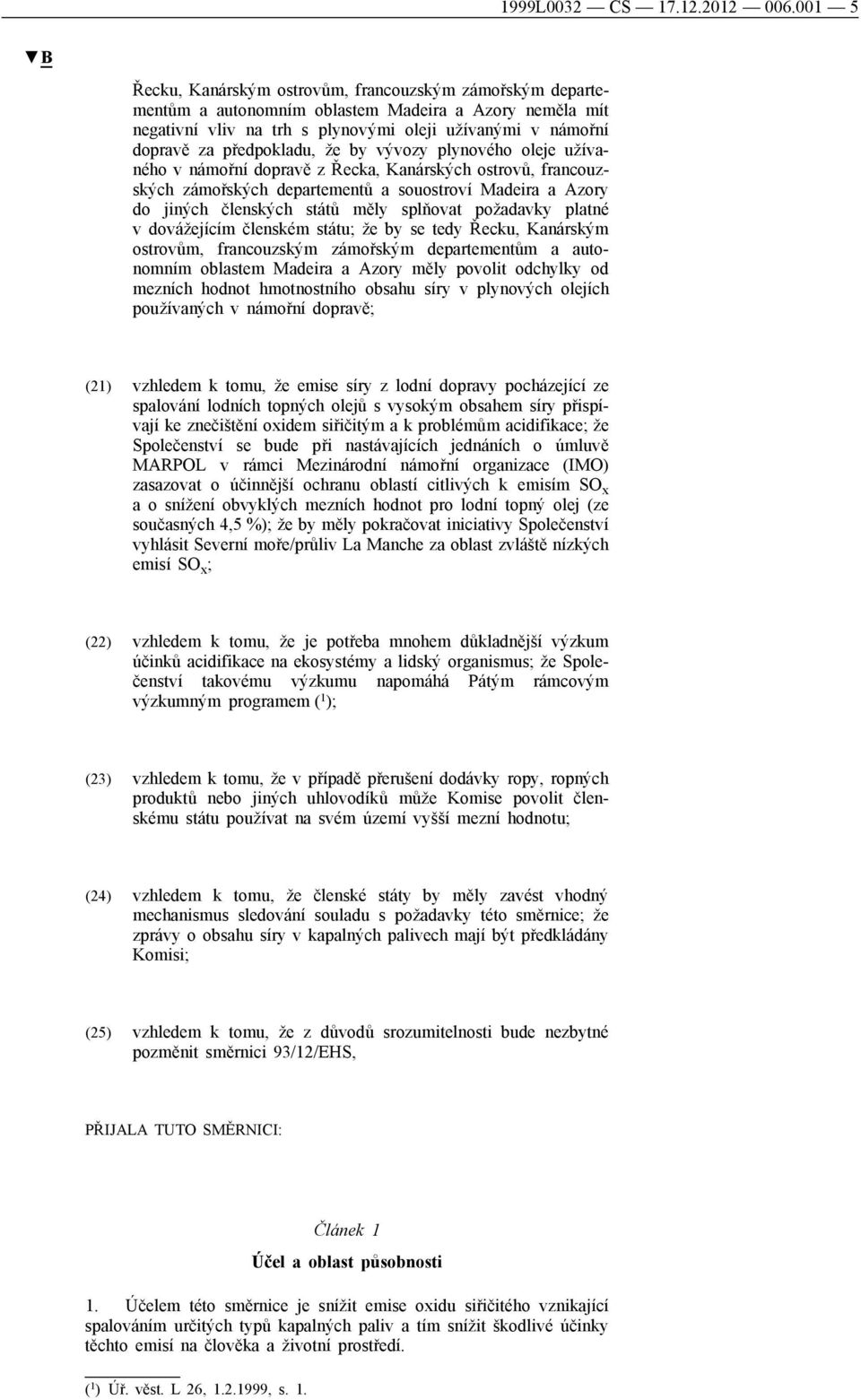 1999L0032 — CS — 17.12.2012 — 006.001 — 5

▼B

Řecku, Kanárským ostrovům, francouzským zámořským departementům a autonomním oblastem Madeira a Azory neměla mít negativní vliv na trh s plynovými oleji užívanými v námořní dopravě za předpokladu, že by vývozy plynového oleje užívaného v námořní dopravě z Řecka, Kanárských ostrovů, francouzských zámořských departementů a souostroví Madeira a Azory do jiných členských států měly splňovat požadavky platné v dovážejícím členském státu; že by se tedy Řecku, Kanárským ostrovům, francouzským zámořským departementům a autonomním oblastem Madeira a Azory měly povolit odchylky od mezních hodnot hmotnostního obsahu síry v plynových olejích používaných v námořní dopravě;

(21) vzhledem k tomu, že emise síry z lodní dopravy pocházející ze spalování lodních topných olejů s vysokým obsahem síry přispívají ke znečištění oxidem siřičitým a k problémům acidifikace; že Společenství se bude při nastávajících jednáních o úmluvě MARPOL v rámci Mezinárodní námořní organizace (IMO) zasazovat o účinnější ochranu oblastí citlivých k emisím $SO_x$ a o snížení obvyklých mezních hodnot pro lodní topný olej (ze současných 4,5 %); že by měly pokračovat iniciativy Společenství vyhlásit Severní moře/průliv La Manche za oblast zvláště nízkých emisí $SO_x$;

(22) vzhledem k tomu, že je potřeba mnohem důkladnější výzkum účinků acidifikace na ekosystémy a lidský organismus; že Společenství takovému výzkumu napomáhá Pátým rámcovým výzkumným programem ($^1$);

(23) vzhledem k tomu, že v případě přerušení dodávky ropy, ropných produktů nebo jiných uhlovodíků může Komise povolit členskému státu používat na svém území vyšší mezní hodnotu;

(24) vzhledem k tomu, že členské státy by měly zavést vhodný mechanismus sledování souladu s požadavky této směrnice; že zprávy o obsahu síry v kapalných palivech mají být předkládány Komisi;

(25) vzhledem k tomu, že z důvodů srozumitelnosti bude nezbytné pozměnit směrnici 93/12/EHS,

PŘIJALA TUTO SMĚRNICI:

Článek 1

Účel a oblast působnosti

1. Účelem této směrnice je snížit emise oxidu siřičitého vznikající spalováním určitých typů kapalných paliv a tím snížit škodlivé účinky těchto emisí na člověka a životní prostředí.

($^1$) Úř. věst. L 26, 1.2.1999, s. 1.